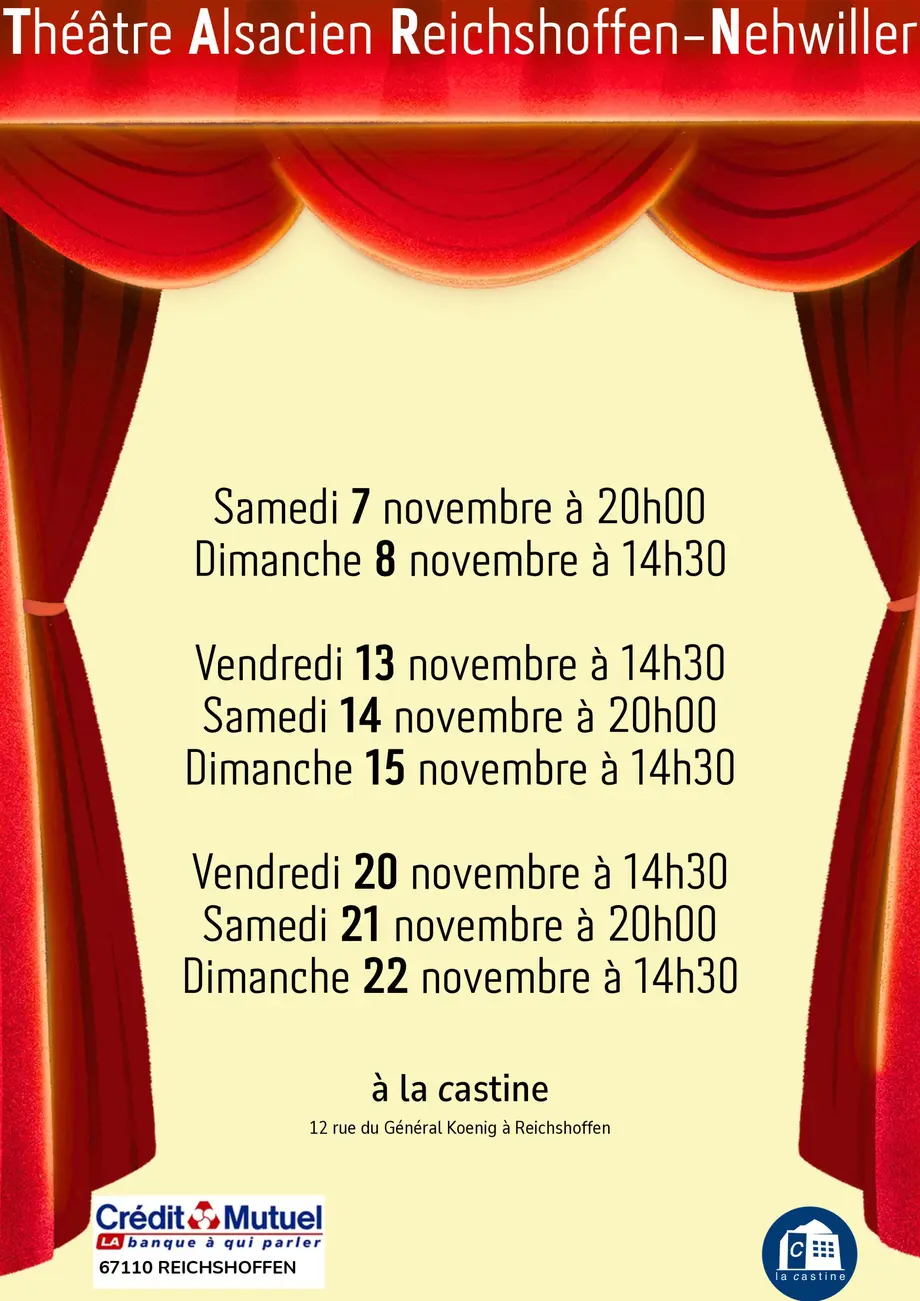 Théâtre Alsacien Reichshoffen-Nehwiller

Samedi 7 novembre à 20h00
Dimanche 8 novembre à 14h30

Vendredi 13 novembre à 14h30
Samedi 14 novembre à 20h00
Dimanche 15 novembre à 14h30

Vendredi 20 novembre à 14h30
Samedi 21 novembre à 20h00
Dimanche 22 novembre à 14h30

à la castine
12 rue du Général Koenig à Reichshoffen

Crédit Mutuel
LA banque à qui parler
67110 REICHSHOFFEN

la castine